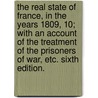 the real state of france, in the years 1809, 10; with an account of the treatment of the prisoners of war, etc. sixth edition.